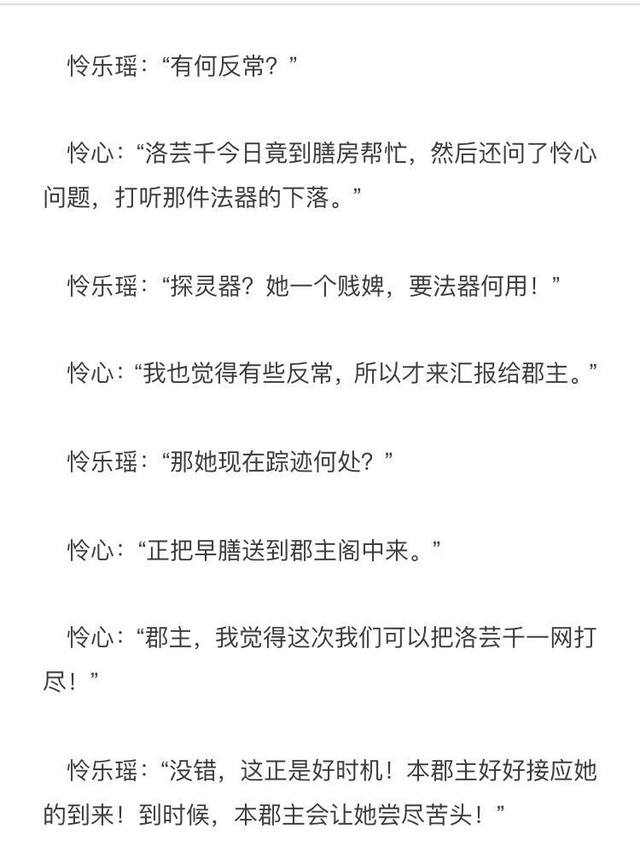 怜乐瑶：“有何反常？”

怜心：“洛芸千今日竟到膳房帮忙，然后还问了怜心问题，打听那件法器的下落。”

怜乐瑶：“探灵器？她一个贱婢，要法器何用！”

怜心：“我也觉得有些反常，所以才来汇报给郡主。”

怜乐瑶：“那她现在踪迹何处？”

怜心：“正把早膳送到郡主阁中来。”

怜心：“郡主，我觉得这次我们可以把洛芸千一网打尽！”

怜乐瑶：“没错，这正是好时机！本郡主好好接应她的到来！到时候，本郡主会让她尝尽苦头！”